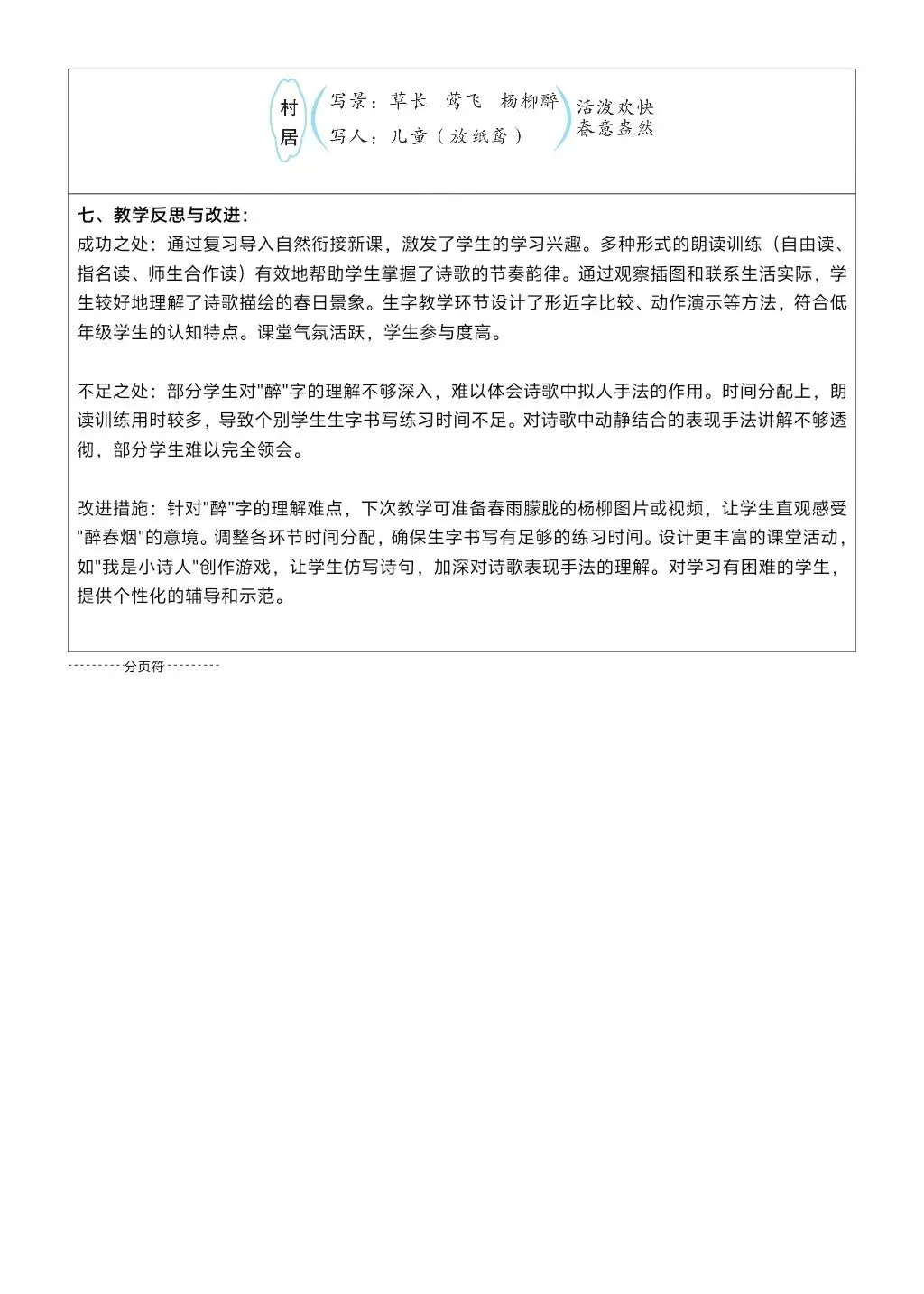 村居

写景：草长　莺飞　杨柳醉

写人：儿童（放纸鸢）

活泼欢快
春意盎然

七、教学反思与改进：

成功之处：通过复习导入自然衔接新课，激发了学生的学习兴趣。多种形式的朗读训练（自由读、指名读、师生合作读）有效地帮助学生掌握了诗歌的节奏韵律。通过观察插图和联系生活实际，学生较好地理解了诗歌描绘的春日景象。生字教学环节设计了形近字比较、动作演示等方法，符合低年级学生的认知特点。课堂气氛活跃，学生参与度高。

不足之处：部分学生对"醉"字的理解不够深入，难以体会诗歌中拟人手法的作用。时间分配上，朗读训练用时较多，导致个别学生生字书写练习时间不足。对诗歌中动静结合的表现手法讲解不够透彻，部分学生难以完全领会。

改进措施：针对"醉"字的理解难点，下次教学可准备春雨朦胧的杨柳图片或视频，让学生直观感受"醉春烟"的意境。调整各环节时间分配，确保生字书写有足够的练习时间。设计更丰富的课堂活动，如"我是小诗人"创作游戏，让学生仿写诗句，加深对诗歌表现手法的理解。对学习有困难的学生，提供个性化的辅导和示范。

分页符